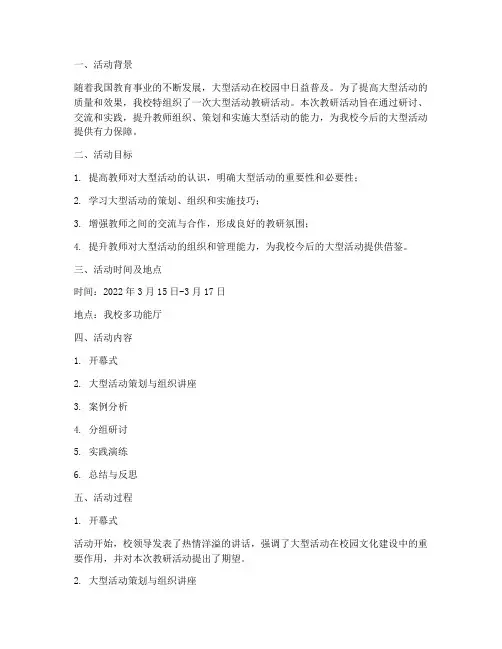 一、活动背景

随着我国教育事业的不断发展，大型活动在校园中日益普及。为了提高大型活动的质量和效果，我校特组织了一次大型活动教研活动。本次教研活动旨在通过研讨、交流和实践，提升教师组织、策划和实施大型活动的能力，为我校今后的大型活动提供有力保障。

二、活动目标

1. 提高教师对大型活动的认识，明确大型活动的重要性和必要性；

2. 学习大型活动的策划、组织和实施技巧；

3. 增强教师之间的交流与合作，形成良好的教研氛围；

4. 提升教师对大型活动的组织和管理能力，为我校今后的大型活动提供借鉴。

三、活动时间及地点

时间：2022 年 3 月 15 日-3 月 17 日

地点：我校多功能厅

四、活动内容

1. 开幕式

2. 大型活动策划与组织讲座

3. 案例分析

4. 分组研讨

5. 实践演练

6. 总结与反思

五、活动过程

1. 开幕式

活动开始，校领导发表了热情洋溢的讲话，强调了大型活动在校园文化建设中的重要作用，并对本次教研活动提出了期望。

2. 大型活动策划与组织讲座